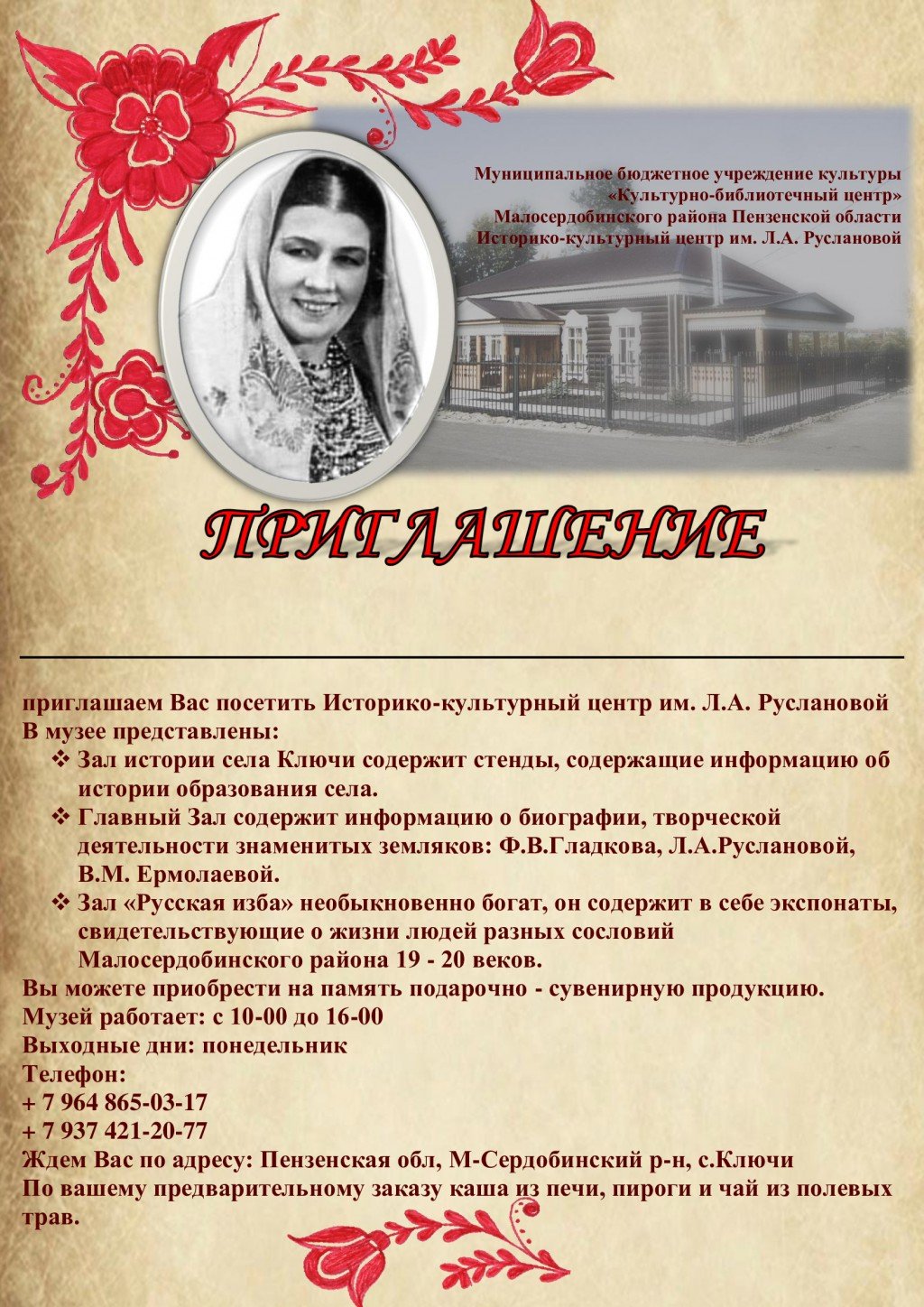 Муниципальное бюджетное учреждение культуры
«Культурно-библиотечный центр»
Малосердобинского района Пензенской области
Историко-культурный центр им. Л.А. Руслановой

ПРИГЛАШЕНИЕ

приглашаем Вас посетить Историко-культурный центр им. Л.А. Руслановой
В музее представлены:
❖ Зал истории села Ключи содержит стенды, содержащие информацию об истории образования села.
❖ Главный Зал содержит информацию о биографии, творческой деятельности знаменитых земляков: Ф.В.Гладкова, Л.А.Руслановой, В.М. Ермолаевой.
❖ Зал «Русская изба» необыкновенно богат, он содержит в себе экспонаты, свидетельствующие о жизни людей разных сословий Малосердобинского района 19 - 20 веков.
Вы можете приобрести на память подарочно - сувенирную продукцию.
Музей работает: с 10-00 до 16-00
Выходные дни: понедельник
Телефон:
+ 7 964 865-03-17
+ 7 937 421-20-77
Ждем Вас по адресу: Пензенская обл, М-Сердобинский р-н, с.Ключи
По вашему предварительному заказу каша из печи, пироги и чай из полевых трав.